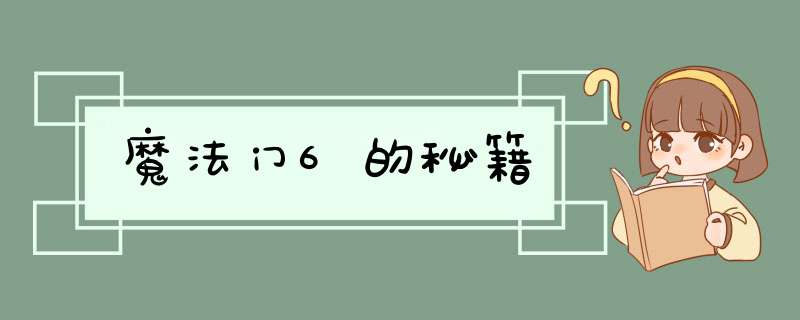 魔法门6 的秘籍